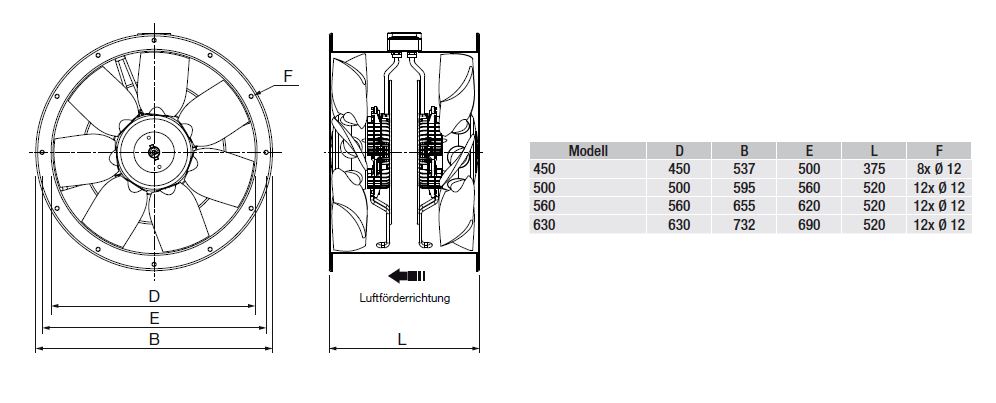 F

D

E

B

Luftförderrichtung

L

| Modell | D | B | E | L | F |
|---|---|---|---|---|---|
| 450 | 450 | 537 | 500 | 375 | 8x Ø 12 |
| 500 | 500 | 595 | 560 | 520 | 12x Ø 12 |
| 560 | 560 | 655 | 620 | 520 | 12x Ø 12 |
| 630 | 630 | 732 | 690 | 520 | 12x Ø 12 |